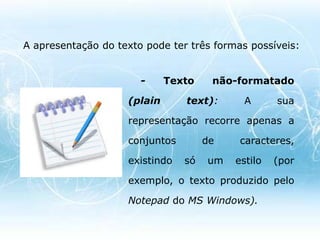 A apresentação do texto pode ter três formas possíveis:

- Texto não-formatado (plain text): A sua representação recorre apenas a conjuntos de caracteres, existindo só um estilo (por exemplo, o texto produzido pelo Notepad do MS Windows).